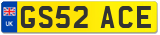 UK

GS52 ACE